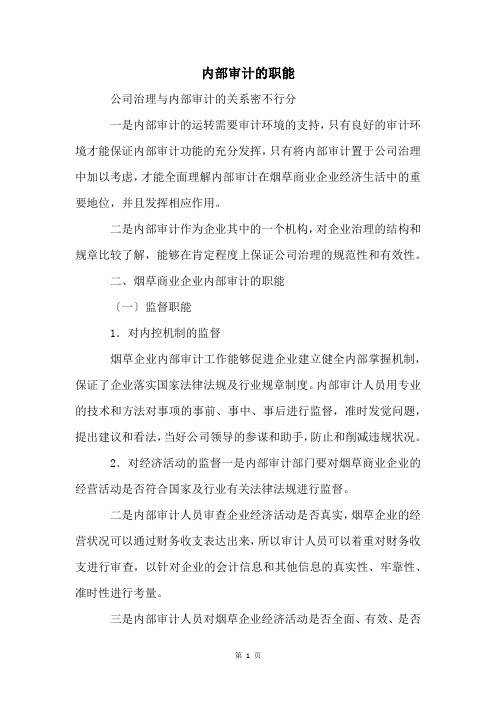 内部审计的职能

公司治理与内部审计的关系密不行分

一是内部审计的运转需要审计环境的支持，只有良好的审计环境才能保证内部审计功能的充分发挥，只有将内部审计置于公司治理中加以考虑，才能全面理解内部审计在烟草商业企业经济生活中的重要地位，并且发挥相应作用。

二是内部审计作为企业其中的一个机构，对企业治理的结构和规章比较了解，能够在肯定程度上保证公司治理的规范性和有效性。

二、烟草商业企业内部审计的职能

（一）监督职能

1．对内控机制的监督

烟草企业内部审计工作能够促进企业建立健全内部掌握机制，保证了企业落实国家法律法规及行业规章制度。内部审计人员用专业的技术和方法对事项的事前、事中、事后进行监督，准时发觉问题，提出建议和看法，当好公司领导的参谋和助手，防止和削减违规状况。

2．对经济活动的监督一是内部审计部门要对烟草商业企业的经营活动是否符合国家及行业有关法律法规进行监督。

二是内部审计人员审查企业经济活动是否真实，烟草企业的经营状况可以通过财务收支表达出来，所以审计人员可以着重对财务收支进行审查，以针对企业的会计信息和其他信息的真实性、牢靠性、准时性进行考量。

三是内部审计人员对烟草企业经济活动是否全面、有效、是否

第 1 页